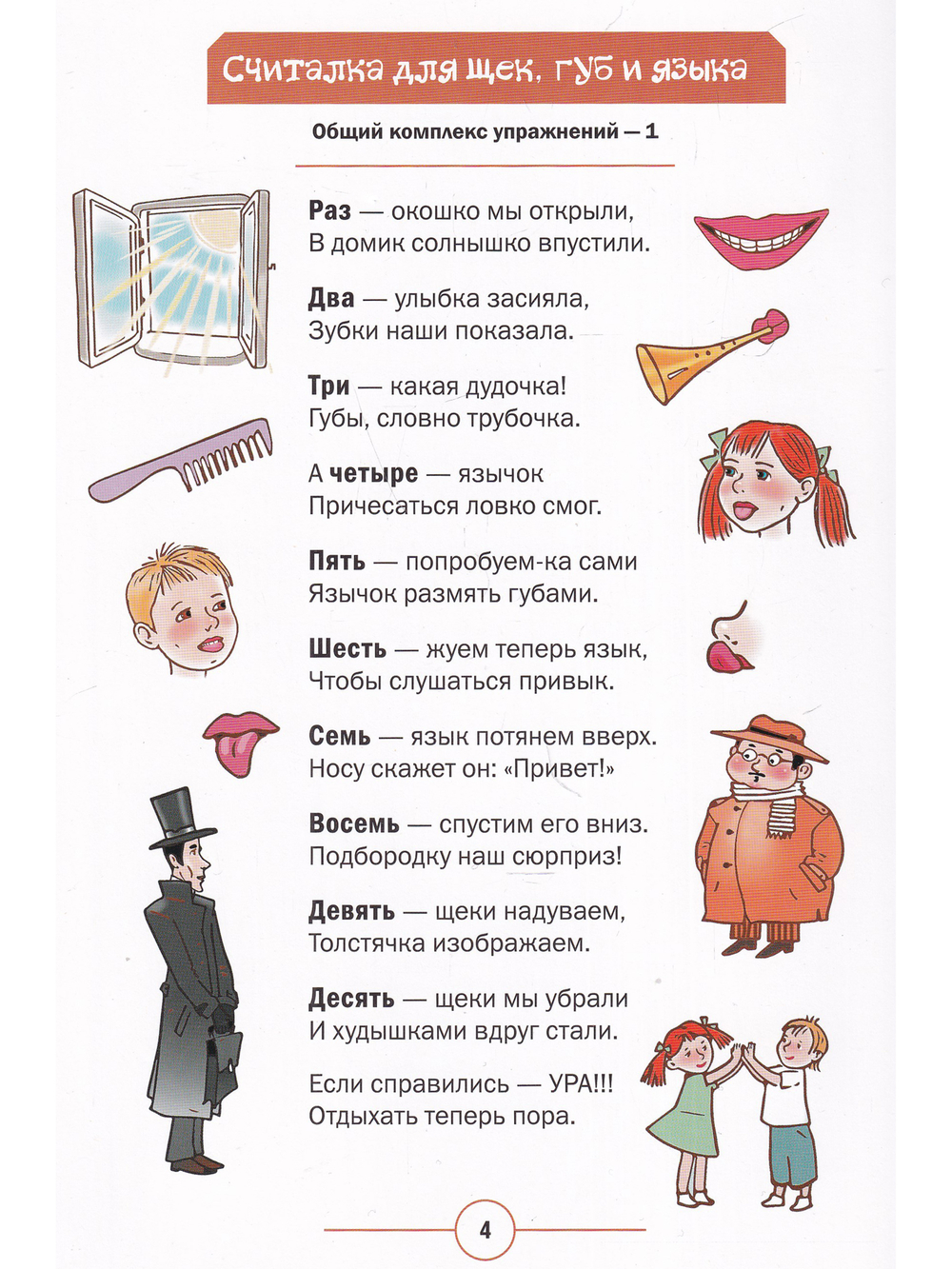 Считалка для щек, губ и языка

Общий комплекс упражнений — 1

Раз — окошко мы открыли,
В домик солнышко впустили.

Два — улыбка засияла,
Зубки наши показала.

Три — какая дудочка!
Губы, словно трубочка.

А четыре — язычок
Причесаться ловко смог.

Пять — попробуем-ка сами
Язычок размять губами.

Шесть — жуем теперь язык,
Чтобы слушаться привык.

Семь — язык потянем вверх.
Носу скажет он: «Привет!»

Восемь — спустим его вниз.
Подбородку наш сюрприз!

Девять — щеки надуваем,
Толстячка изображаем.

Десять — щеки мы убрали
И худышками вдруг стали.

Если справились — УРА!!!
Отдыхать теперь пора.

4